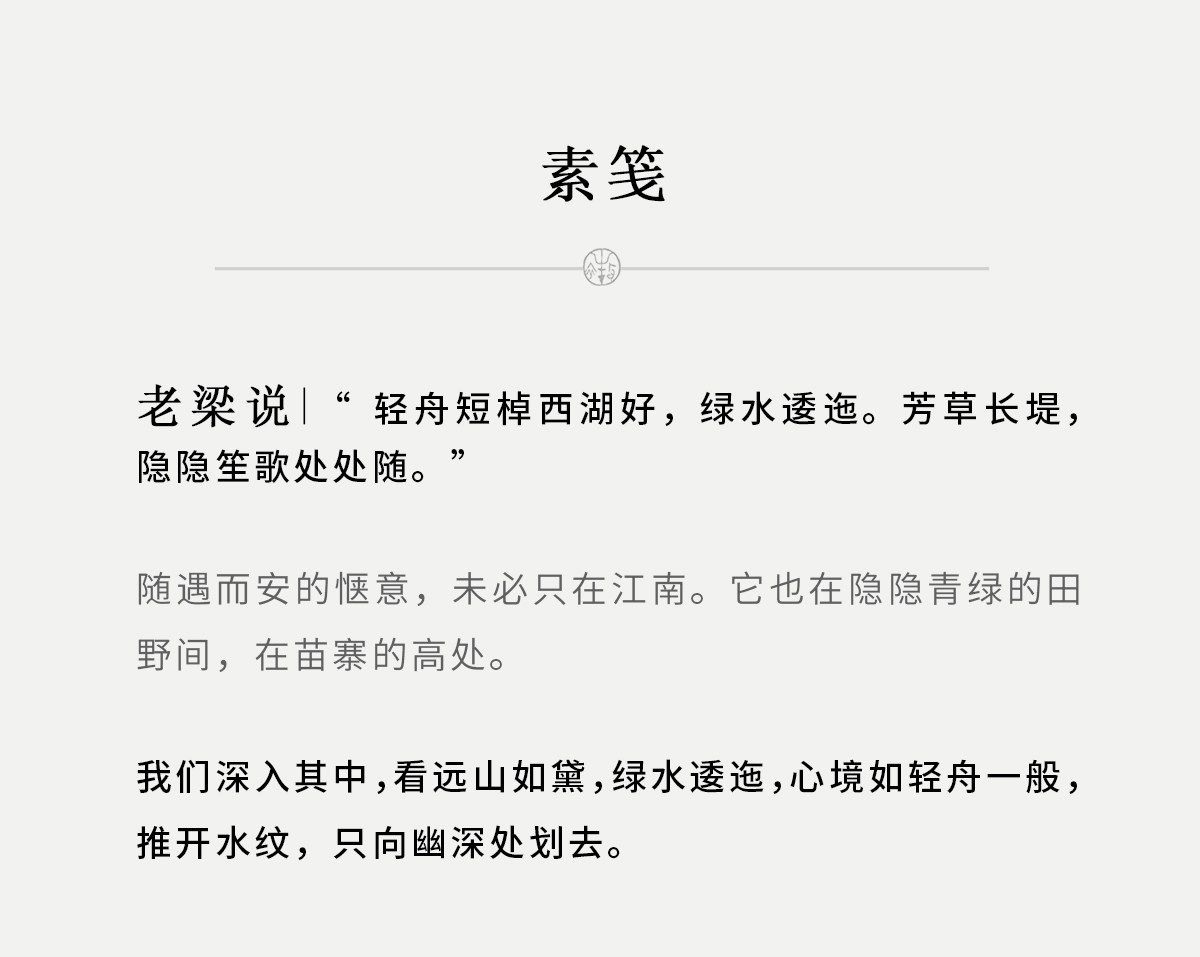 素笺

老梁说|“轻舟短棹西湖好，绿水逶迤。芳草长堤，隐隐笙歌处处随。”

随遇而安的惬意，未必只在江南。它也在隐隐青绿的田野间，在苗寨的高处。

我们深入其中，看远山如黛，绿水逶迤，心境如轻舟一般，推开水纹，只向幽深处划去。